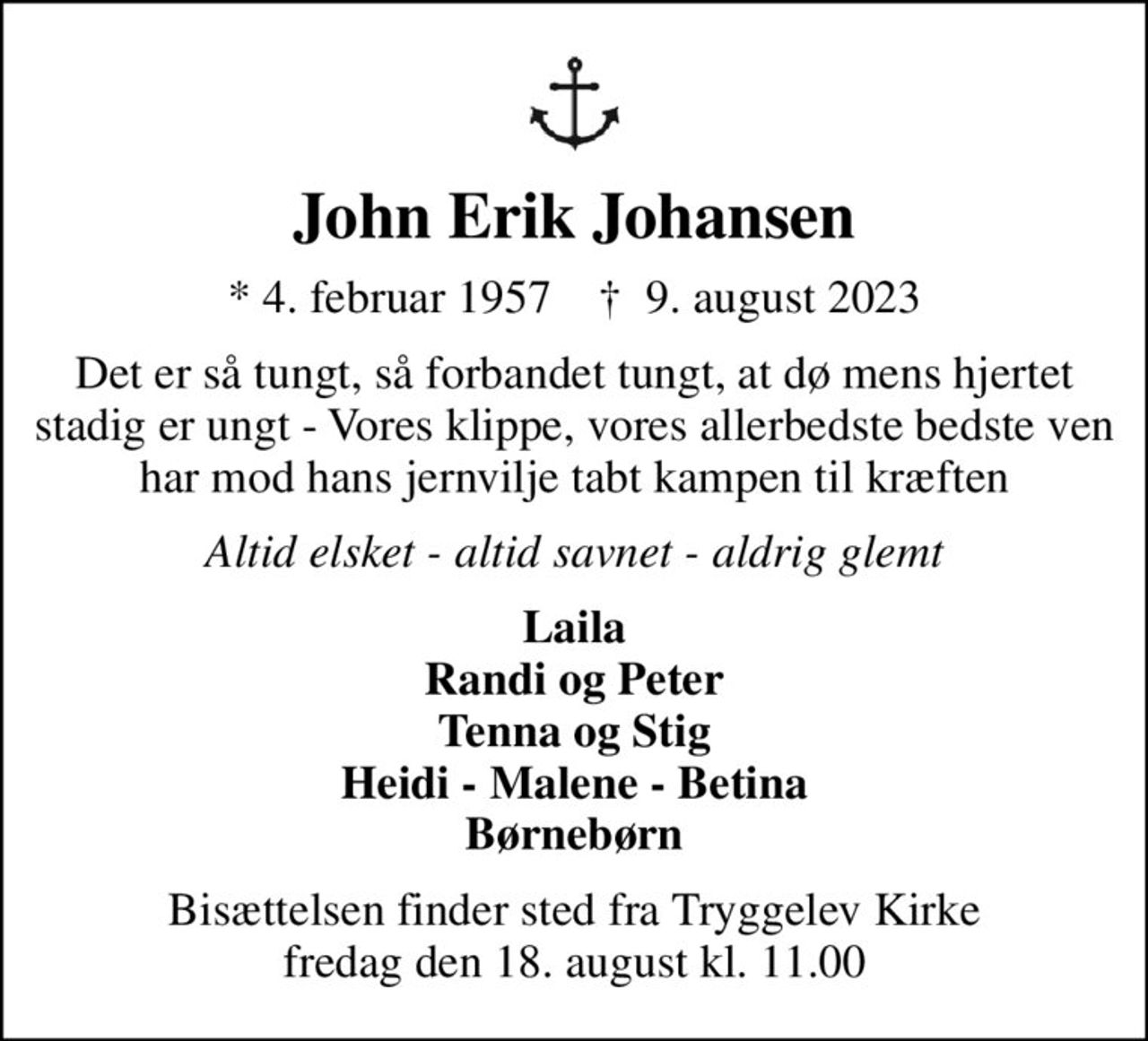 John Erik Johansen

* 4. februar 1957 † 9. august 2023

Det er så tungt, så forbandet tungt, at dø mens hjertet stadig er ungt - Vores klippe, vores allerbedste bedste ven har mod hans jernvilje tabt kampen til kræften

Altid elsket - altid savnet - aldrig glemt

Laila
Randi og Peter
Tenna og Stig
Heidi - Malene - Betina
Børnebørn

Bisættelsen finder sted fra Tryggelev Kirke fredag den 18. august kl. 11.00